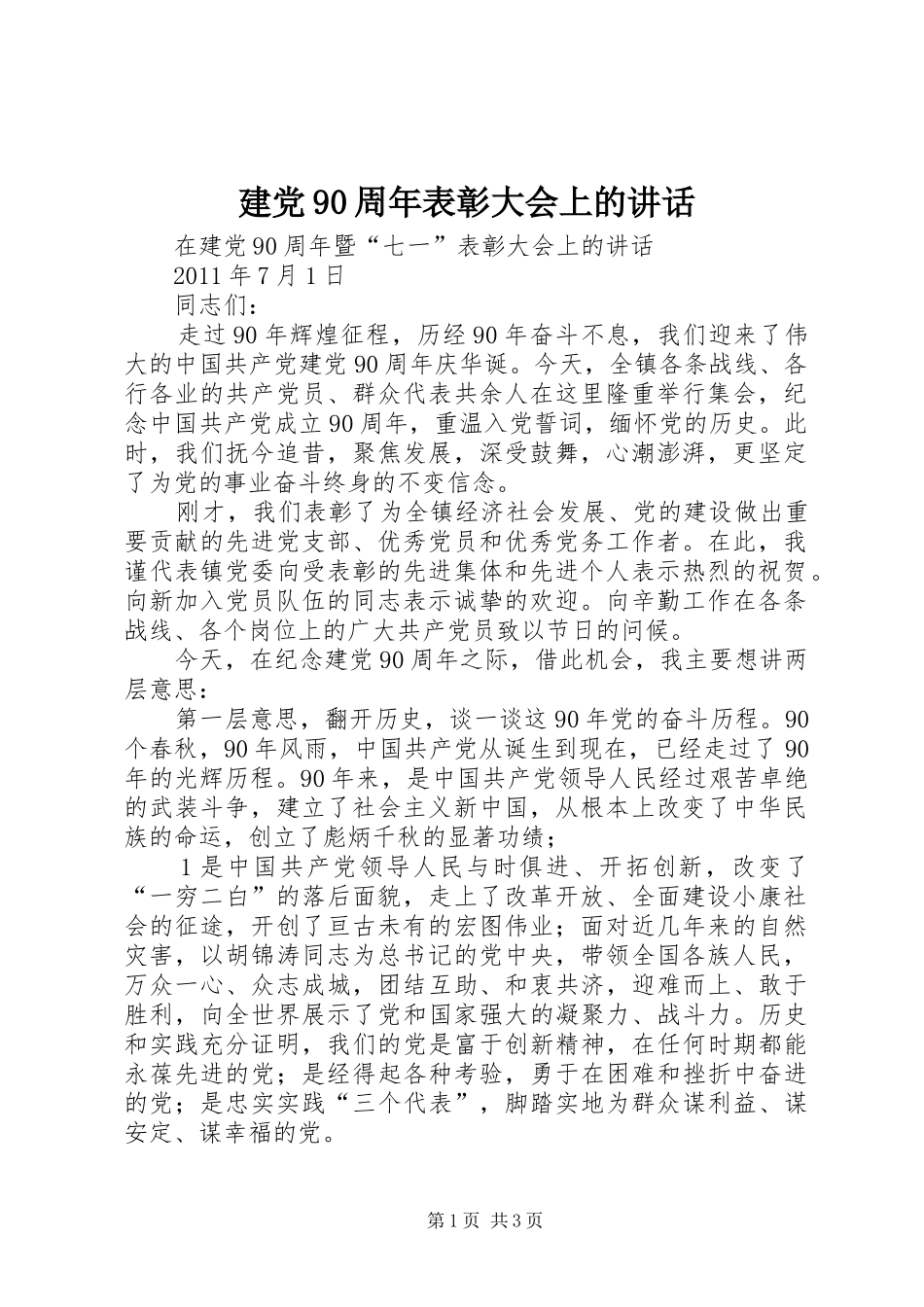 建党90周年表彰大会上的讲话

在建党90周年暨“七一”表彰大会上的讲话

2011年7月1日

同志们：

走过90年辉煌征程，历经90年奋斗不息，我们迎来了伟大的中国共产党建党90周年庆华诞。今天，全镇各条战线、各行各业的共产党员、群众代表共余人在这里隆重举行集会，纪念中国共产党成立90周年，重温入党誓词，缅怀党的历史。此时，我们抚今追昔，聚焦发展，深受鼓舞，心潮澎湃，更坚定了为党的事业奋斗终身的不变信念。

刚才，我们表彰了为全镇经济社会发展、党的建设做出重要贡献的先进党支部、优秀党员和优秀党务工作者。在此，我谨代表镇党委向受表彰的先进集体和先进个人表示热烈的祝贺。向新加入党员队伍的同志表示诚挚的欢迎。向辛勤工作在各条战线、各个岗位上的广大共产党员致以节日的问候。

今天，在纪念建党90周年之际，借此机会，我主要想讲两层意思：

第一层意思，翻开历史，谈一谈这90年党的奋斗历程。90个春秋，90年风雨，中国共产党从诞生到现在，已经走过了90年的光辉历程。90年来，是中国共产党领导人民经过艰苦卓绝的武装斗争，建立了社会主义新中国，从根本上改变了中华民族的命运，创立了彪炳千秋的显著功绩；

1是中国共产党领导人民与时俱进、开拓创新，改变了“一穷二白”的落后面貌，走上了改革开放、全面建设小康社会的征途，开创了亘古未有的宏图伟业；面对近几年来的自然灾害，以胡锦涛同志为总书记的党中央，带领全国各族人民，万众一心、众志成城，团结互助、和衷共济，迎难而上、敢于胜利，向全世界展示了党和国家强大的凝聚力、战斗力。历史和实践充分证明，我们的党是富于创新精神，在任何时期都能永葆先进的党；是经得起各种考验，勇于在困难和挫折中奋进的党；是忠实实践“三个代表”，脚踏实地为群众谋利益、谋安定、谋幸福的党。

第1页 共3页